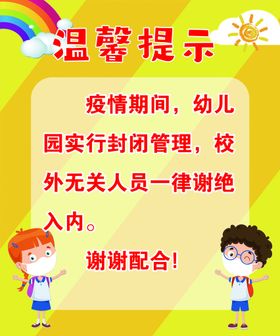 温馨提示

疫情期间，幼儿园实行封闭管理，校外无关人员一律谢绝入内。

谢谢配合！